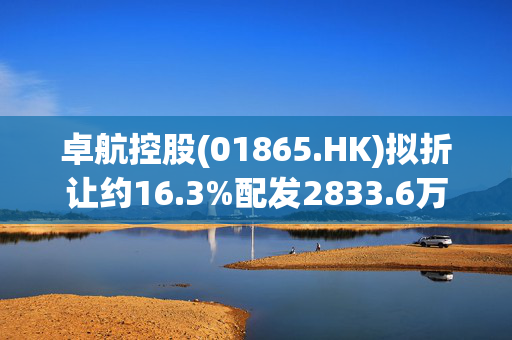 卓航控股(01865.HK)拟折让约16.3%配发2833.6万